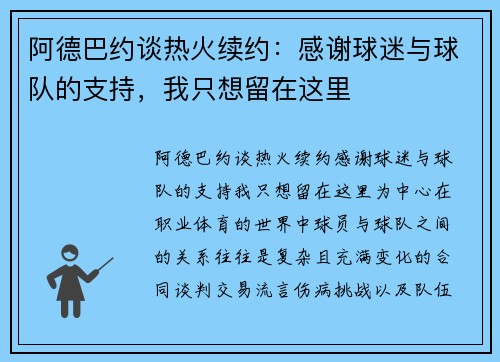 阿德巴约谈热火续约：感谢球迷与球队的支持，我只想留在这里

阿德巴约谈热火续约感谢球迷与球队的支持我只想留在这里为中心在职业体育的世界中球员与球队之间的关系往往是复杂且充满变化的合同谈判交易流言伤病挑战以及队伍